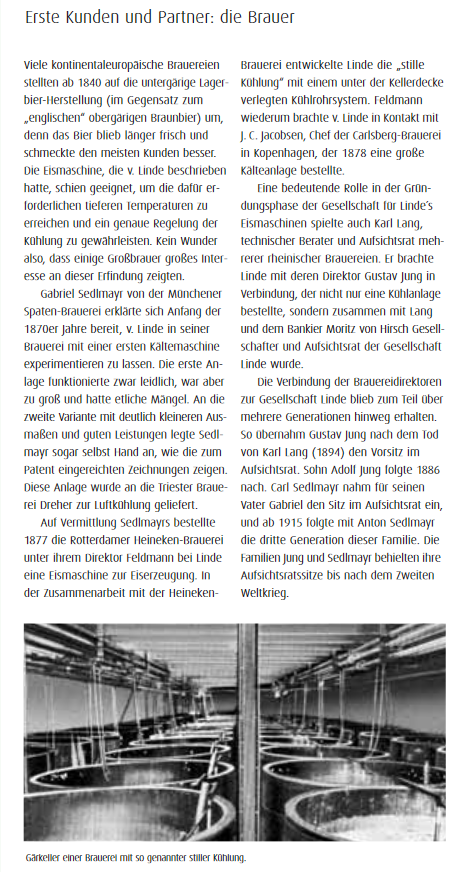 Erste Kunden und Partner: die Brauer

Viele kontinentaleuropäische Brauereien stellten ab 1840 auf die untergärige Lagerbier-Herstellung (im Gegensatz zum „englischen" obergärigen Braunbier) um, denn das Bier blieb länger frisch und schmeckte den meisten Kunden besser. Die Eismaschine, die v. Linde beschrieben hatte, schien geeignet, um die dafür erforderlichen tieferen Temperaturen zu erreichen und ein genaue Regelung der Kühlung zu gewährleisten. Kein Wunder also, dass einige Großbrauer großes Interesse an dieser Erfindung zeigten.

Gabriel Sedlmayr von der Münchener Spaten-Brauerei erklärte sich Anfang der 1870er Jahre bereit, v. Linde in seiner Brauerei mit einer ersten Kältemaschine experimentieren zu lassen. Die erste Anlage funktionierte zwar leidlich, war aber zu groß und hatte etliche Mängel. An die zweite Variante mit deutlich kleineren Ausmaßen und guten Leistungen legte Sedlmayr sogar selbst Hand an, wie die zum Patent eingereichten Zeichnungen zeigen. Diese Anlage wurde an die Triester Brauerei Dreher zur Luftkühlung geliefert.

Auf Vermittlung Sedlmayrs bestellte 1877 die Rotterdamer Heineken-Brauerei unter ihrem Direktor Feldmann bei Linde eine Eismaschine zur Eiserzeugung. In der Zusammenarbeit mit der Heineken-Brauerei entwickelte Linde die „stille Kühlung" mit einem unter der Kellerdecke verlegten Kühlrohrsystem. Feldmann wiederum brachte v. Linde in Kontakt mit J. C. Jacobsen, Chef der Carlsberg-Brauerei in Kopenhagen, der 1878 eine große Kälteanlage bestellte.

Eine bedeutende Rolle in der Gründungsphase der Gesellschaft für Linde's Eismaschinen spielte auch Karl Lang, technischer Berater und Aufsichtsrat mehrerer rheinischer Brauereien. Er brachte Linde mit deren Direktor Gustav Jung in Verbindung, der nicht nur eine Kühlanlage bestellte, sondern zusammen mit Lang und dem Bankier Moritz von Hirsch Gesellschafter und Aufsichtsrat der Gesellschaft Linde wurde.

Die Verbindung der Brauereidirektoren zur Gesellschaft Linde blieb zum Teil über mehrere Generationen hinweg erhalten. So übernahm Gustav Jung nach dem Tod von Karl Lang (1894) den Vorsitz im Aufsichtsrat. Sohn Adolf Jung folgte 1886 nach. Carl Sedlmayr nahm für seinen Vater Gabriel den Sitz im Aufsichtsrat ein, und ab 1915 folgte mit Anton Sedlmayr die dritte Generation dieser Familie. Die Familien Jung und Sedlmayr behielten ihre Aufsichtsratssitze bis nach dem Zweiten Weltkrieg.

Gärkeller einer Brauerei mit so genannter stiller Kühlung.